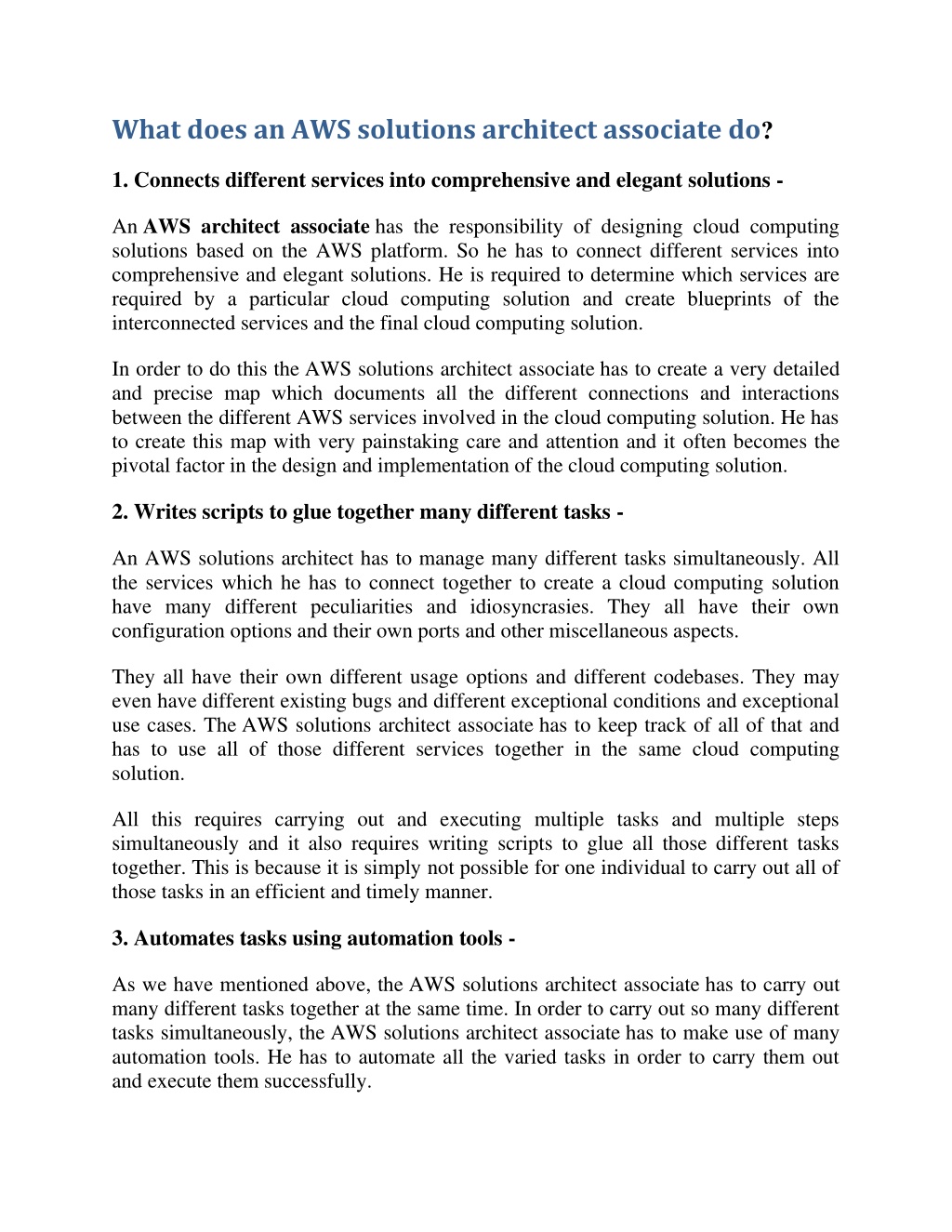 What does an AWS solutions architect associate do?

1. Connects different services into comprehensive and elegant solutions -

An AWS architect associate has the responsibility of designing cloud computing solutions based on the AWS platform. So he has to connect different services into comprehensive and elegant solutions. He is required to determine which services are required by a particular cloud computing solution and create blueprints of the interconnected services and the final cloud computing solution.

In order to do this the AWS solutions architect associate has to create a very detailed and precise map which documents all the different connections and interactions between the different AWS services involved in the cloud computing solution. He has to create this map with very painstaking care and attention and it often becomes the pivotal factor in the design and implementation of the cloud computing solution.

2. Writes scripts to glue together many different tasks -

An AWS solutions architect has to manage many different tasks simultaneously. All the services which he has to connect together to create a cloud computing solution have many different peculiarities and idiosyncrasies. They all have their own configuration options and their own ports and other miscellaneous aspects.

They all have their own different usage options and different codebases. They may even have different existing bugs and different exceptional conditions and exceptional use cases. The AWS solutions architect associate has to keep track of all of that and has to use all of those different services together in the same cloud computing solution.

All this requires carrying out and executing multiple tasks and multiple steps simultaneously and it also requires writing scripts to glue all those different tasks together. This is because it is simply not possible for one individual to carry out all of those tasks in an efficient and timely manner.

3. Automates tasks using automation tools -

As we have mentioned above, the AWS solutions architect associate has to carry out many different tasks together at the same time. In order to carry out so many different tasks simultaneously, the AWS solutions architect associate has to make use of many automation tools. He has to automate all the varied tasks in order to carry them out and execute them successfully.